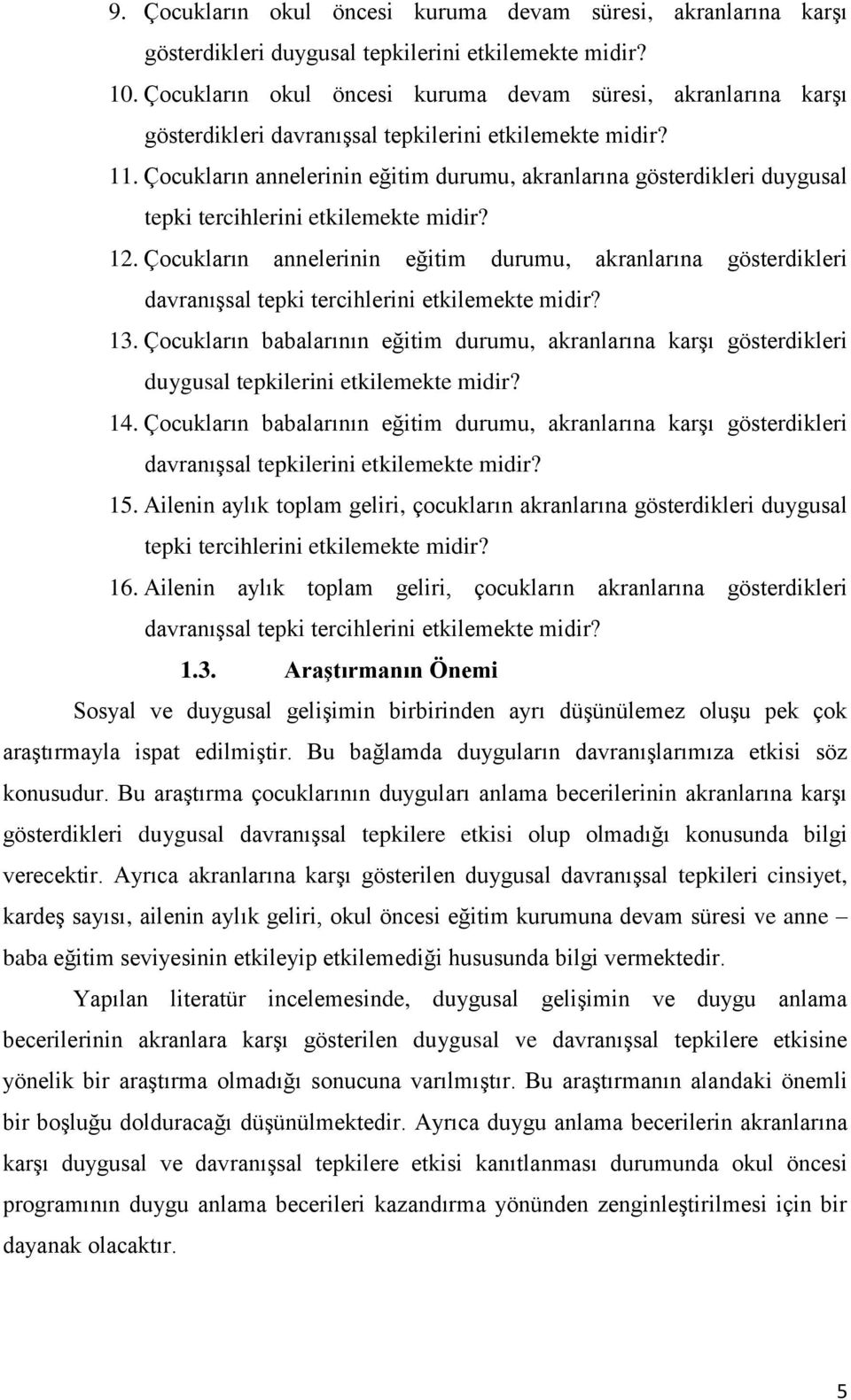 9. Çocukların okul öncesi kuruma devam süresi, akranlarına karşı gösterdikleri duygusal tepkilerini etkilemekte midir?

10. Çocukların okul öncesi kuruma devam süresi, akranlarına karşı gösterdikleri davranışsal tepkilerini etkilemekte midir?

11. Çocukların annelerinin eğitim durumu, akranlarına gösterdikleri duygusal tepki tercihlerini etkilemekte midir?

12. Çocukların annelerinin eğitim durumu, akranlarına gösterdikleri davranışsal tepki tercihlerini etkilemekte midir?

13. Çocukların babalarının eğitim durumu, akranlarına karşı gösterdikleri duygusal tepkilerini etkilemekte midir?

14. Çocukların babalarının eğitim durumu, akranlarına karşı gösterdikleri davranışsal tepkilerini etkilemekte midir?

15. Ailenin aylık toplam geliri, çocukların akranlarına gösterdikleri duygusal tepki tercihlerini etkilemekte midir?

16. Ailenin aylık toplam geliri, çocukların akranlarına gösterdikleri davranışsal tepki tercihlerini etkilemekte midir?

1.3. Araştırmanın Önemi

Sosyal ve duygusal gelişimin birbirinden ayrı düşünülemez oluşu pek çok araştırmayla ispat edilmiştir. Bu bağlamda duyguların davranışlarımıza etkisi söz konusudur. Bu araştırma çocuklarının duyguları anlama becerilerinin akranlarına karşı gösterdikleri duygusal davranışsal tepkilere etkisi olup olmadığı konusunda bilgi verecektir. Ayrıca akranlarına karşı gösterilen duygusal davranışsal tepkileri cinsiyet, kardeş sayısı, ailenin aylık geliri, okul öncesi eğitim kurumuna devam süresi ve anne – baba eğitim seviyesinin etkileyip etkilemediği hususunda bilgi vermektedir.

Yapılan literatür incelemesinde, duygusal gelişimin ve duygu anlama becerilerinin akranlara karşı gösterilen duygusal ve davranışsal tepkilere etkisine yönelik bir araştırma olmadığı sonucuna varılmıştır. Bu araştırmanın alandaki önemli bir boşluğu dolduracağı düşünülmektedir. Ayrıca duygu anlama becerilerin akranlarına karşı duygusal ve davranışsal tepkilere etkisi kanıtlanması durumunda okul öncesi programının duygu anlama becerileri kazandırma yönünden zenginleştirilmesi için bir dayanak olacaktır.

5